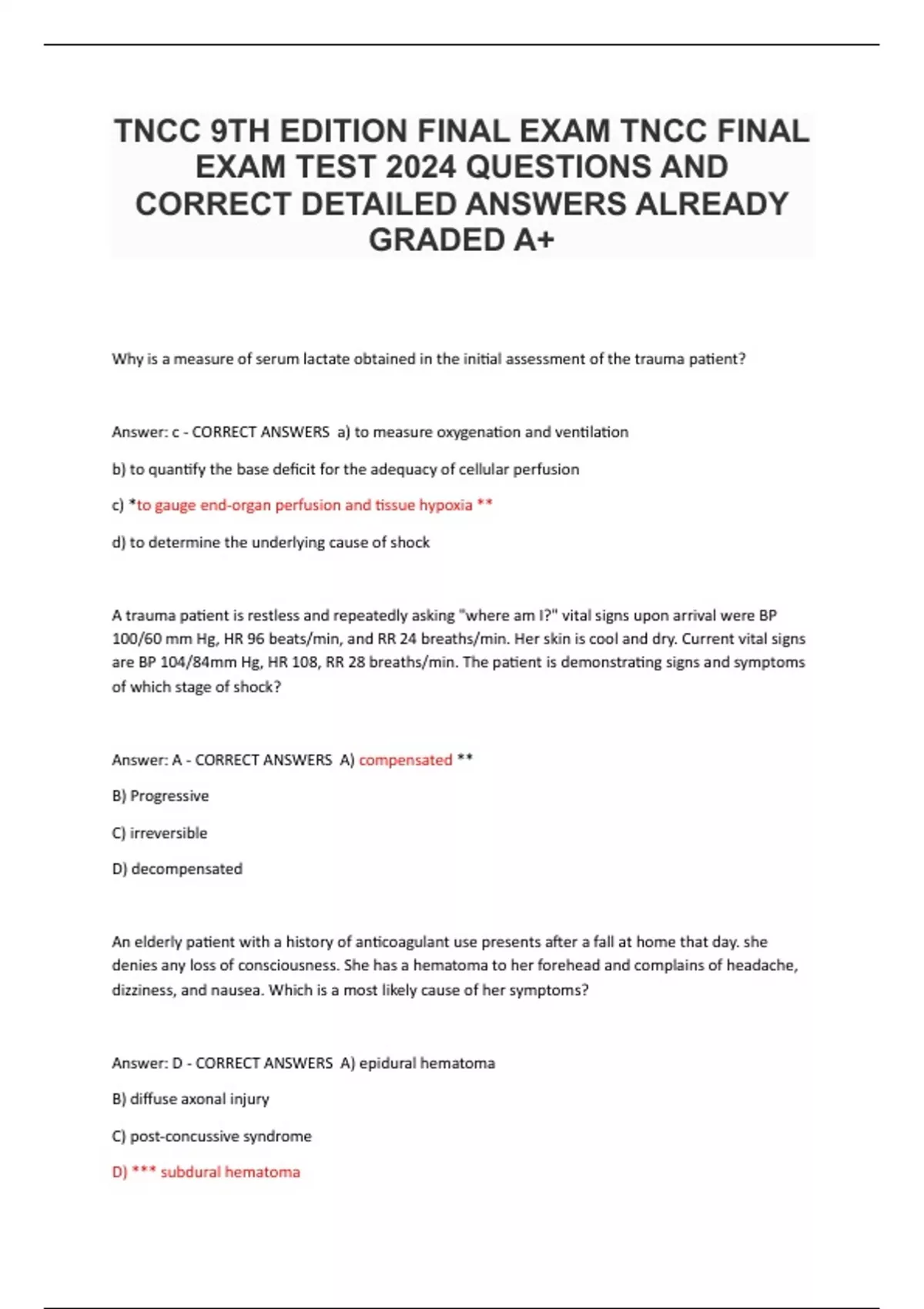 TNCC 9TH EDITION FINAL EXAM TNCC FINAL EXAM TEST 2024 QUESTIONS AND CORRECT DETAILED ANSWERS ALREADY GRADED A+

Why is a measure of serum lactate obtained in the initial assessment of the trauma patient?

Answer: c - CORRECT ANSWERS a) to measure oxygenation and ventilation

b) to quantify the base deficit for the adequacy of cellular perfusion

c) *to gauge end-organ perfusion and tissue hypoxia **

d) to determine the underlying cause of shock

A trauma patient is restless and repeatedly asking "where am I?" vital signs upon arrival were BP 100/60 mm Hg, HR 96 beats/min, and RR 24 breaths/min. Her skin is cool and dry. Current vital signs are BP 104/84mm Hg, HR 108, RR 28 breaths/min. The patient is demonstrating signs and symptoms of which stage of shock?

Answer: A - CORRECT ANSWERS A) compensated **

B) Progressive

C) irreversible

D) decompensated

An elderly patient with a history of anticoagulant use presents after a fall at home that day. she denies any loss of consciousness. She has a hematoma to her forehead and complains of headache, dizziness, and nausea. Which is a most likely cause of her symptoms?

Answer: D - CORRECT ANSWERS A) epidural hematoma

B) diffuse axonal injury

C) post-concussive syndrome

D) *** subdural hematoma